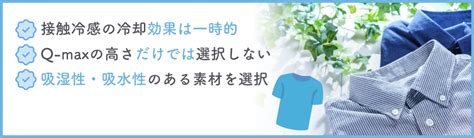 接触冷感の冷却効果は一時的

Q-maxの高さだけでは選択しない

吸湿性・吸水性のある素材を選択